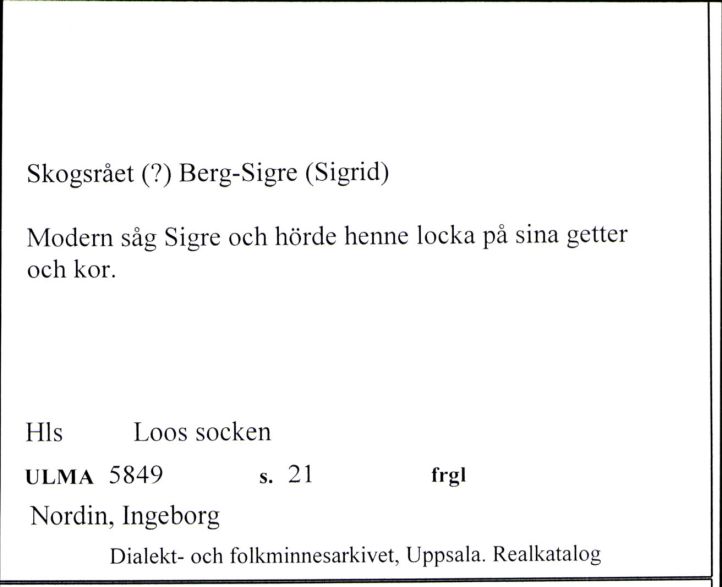 Skogsrået (?) Berg-Sigre (Sigrid)

Modern såg Sigre och hörde henne locka på sina getter och kor.

Hls Loos socken

ULMA 5849 s. 21 frgl

Nordin, Ingeborg

Dialekt- och folkminnesarkivet, Uppsala. Realkatalog